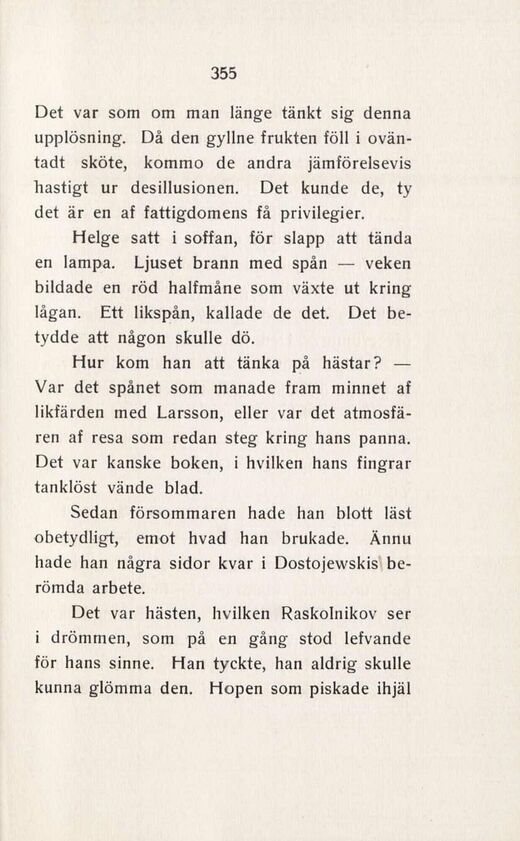 355

Det var som om man länge tänkt sig denna upplösning. Då den gyllne frukten föll i oväntadt sköte, kommo de andra jämförelsevis hastigt ur desillusionen. Det kunde de, ty det är en af fattigdomens få privilegier.

Helge satt i soffan, för slapp att tända en lampa. Ljuset brann med spån — veken bildade en röd halfmåne som växte ut kring lågan. Ett likspån, kallade de det. Det betydde att någon skulle dö.

Hur kom han att tänka på hästar? — Var det spånet som manade fram minnet af likfärden med Larsson, eller var det atmosfären af resa som redan steg kring hans panna. Det var kanske boken, i hvilken hans fingrar tanklöst vände blad.

Sedan försommaren hade han blott läst obetydligt, emot hvad han brukade. Ännu hade han några sidor kvar i Dostojewskis berömda arbete.

Det var hästen, hvilken Raskolnikov ser i drömmen, som på en gång stod lefvande för hans sinne. Han tyckte, han aldrig skulle kunna glömma den. Hopen som piskade ihjäl